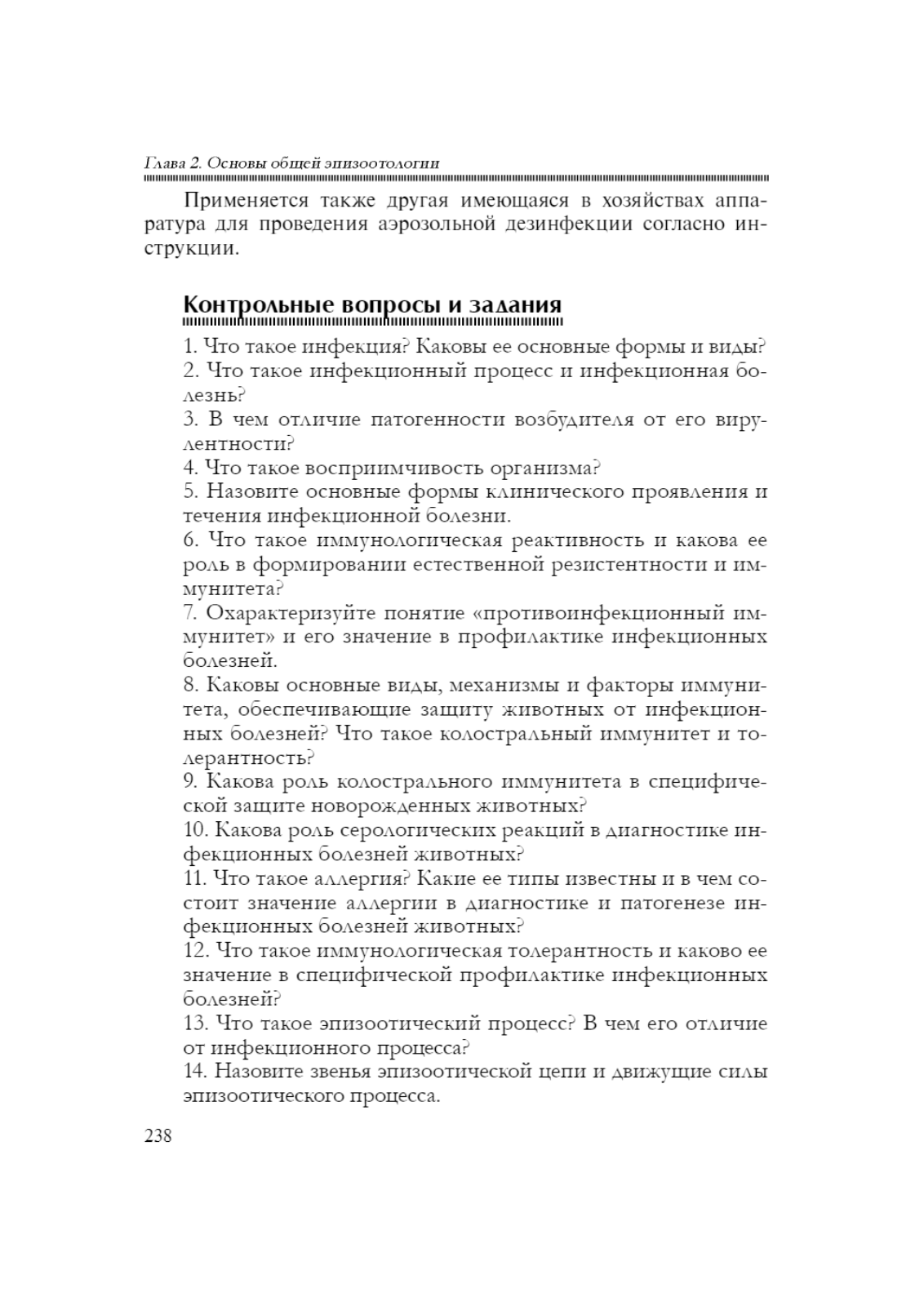 Глава 2. Основы общей эпизоотологии

Применяется также другая имеющаяся в хозяйствах аппаратура для проведения аэрозольной дезинфекции согласно инструкции.

Контрольные вопросы и задания

1. Что такое инфекция? Каковы ее основные формы и виды?
2. Что такое инфекционный процесс и инфекционная болезнь?
3. В чем отличие патогенности возбудителя от его вирулентности?
4. Что такое восприимчивость организма?
5. Назовите основные формы клинического проявления и течения инфекционной болезни.
6. Что такое иммунологическая реактивность и какова ее роль в формировании естественной резистентности и иммунитета?
7. Охарактеризуйте понятие «противоинфекционный иммунитет» и его значение в профилактике инфекционных болезней.
8. Каковы основные виды, механизмы и факторы иммунитета, обеспечивающие защиту животных от инфекционных болезней? Что такое колостральный иммунитет и толерантность?
9. Какова роль колострального иммунитета в специфической защите новорожденных животных?
10. Какова роль серологических реакций в диагностике инфекционных болезней животных?
11. Что такое аллергия? Какие ее типы известны и в чем состоит значение аллергии в диагностике и патогенезе инфекционных болезней животных?
12. Что такое иммунологическая толерантность и каково ее значение в специфической профилактике инфекционных болезней?
13. Что такое эпизоотический процесс? В чем его отличие от инфекционного процесса?
14. Назовите звенья эпизоотической цепи и движущие силы эпизоотического процесса.

238